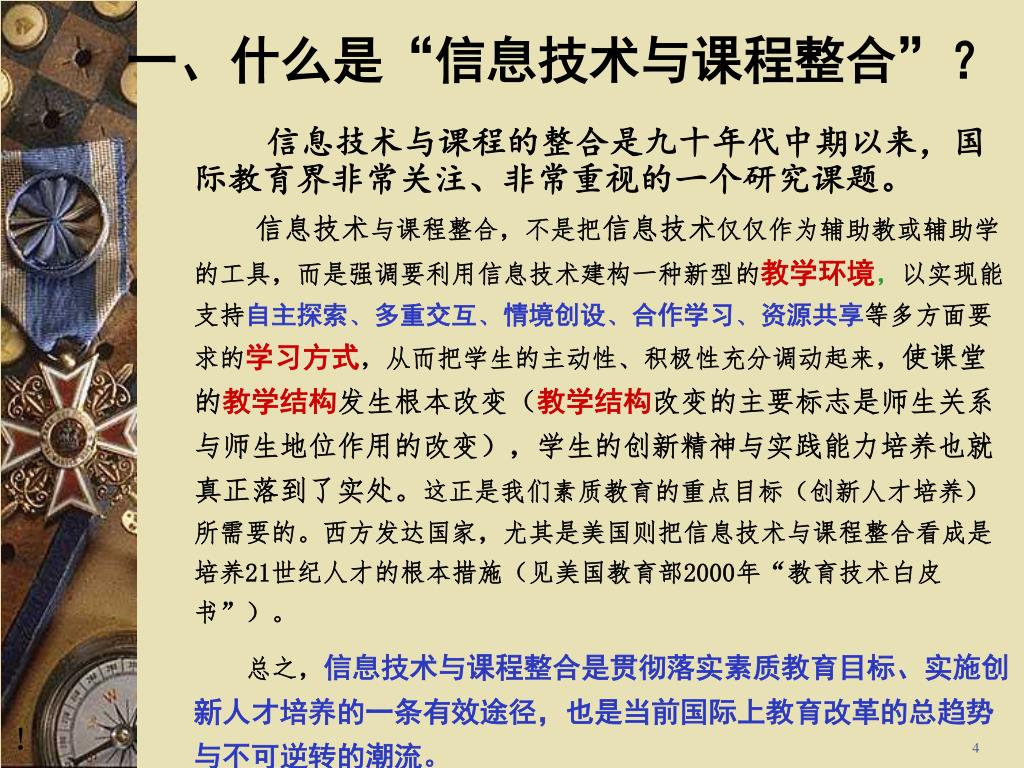 一、什么是“信息技术与课程整合”？

信息技术与课程的整合是九十年代中期以来，国际教育界非常关注、非常重视的一个研究课题。

信息技术与课程整合，不是把信息技术仅仅作为辅助教或辅助学的工具，而是强调要利用信息技术建构一种新型的教学环境，以实现能支持自主探索、多重交互、情境创设、合作学习、资源共享等多方面要求的学习方式，从而把学生的主动性、积极性充分调动起来，使课堂的教学结构发生根本改变（教学结构改变的主要标志是师生关系与师生地位作用的改变），学生的创新精神与实践能力培养也就真正落到了实处。这正是我们素质教育的重点目标（创新人才培养）所需要的。西方发达国家，尤其是美国则把信息技术与课程整合看成是培养21世纪人才的根本措施（见美国教育部2000年“教育技术白皮书”）。

总之，信息技术与课程整合是贯彻落实素质教育目标、实施创新人才培养的一条有效途径，也是当前国际上教育改革的总趋势与不可逆转的潮流。

!

4